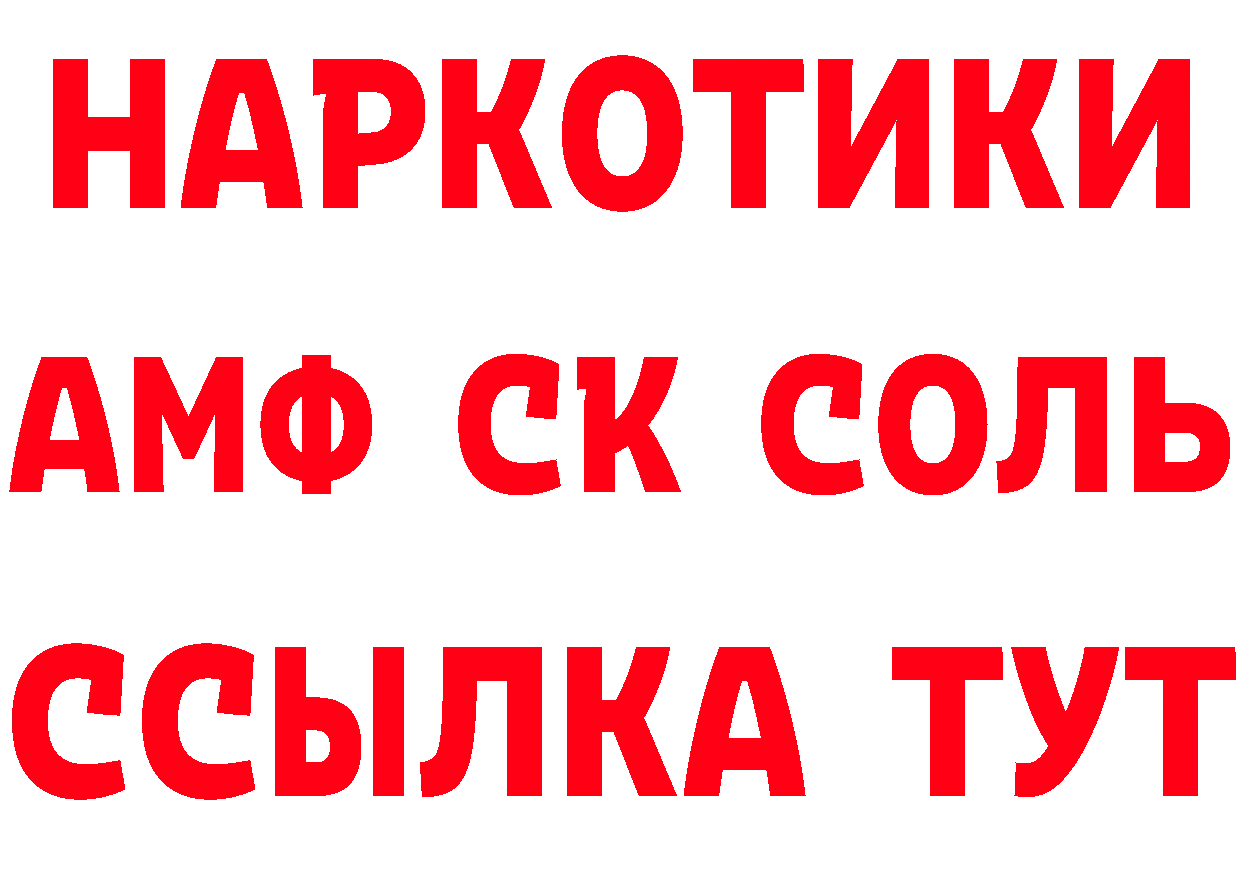 НАРКОТИКИ

АМФ СК СОЛЬ

ССЫЛКА ТУТ